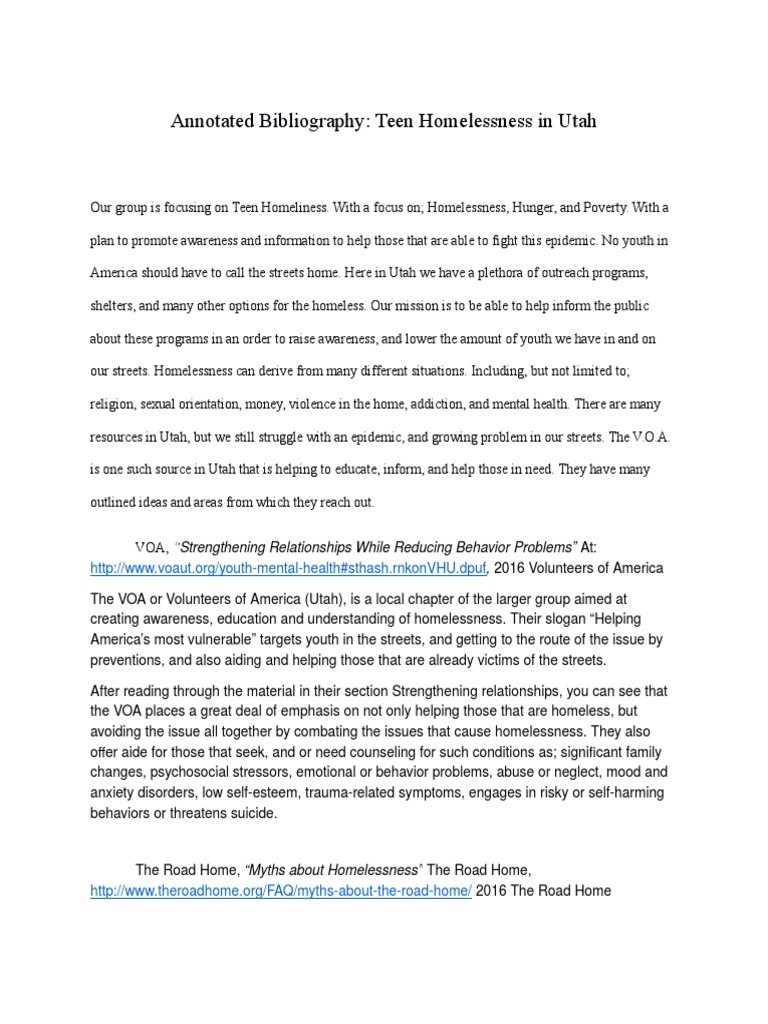 Annotated Bibliography: Teen Homelessness in Utah

Our group is focusing on Teen Homeliness. With a focus on; Homelessness, Hunger, and Poverty. With a plan to promote awareness and information to help those that are able to fight this epidemic. No youth in America should have to call the streets home. Here in Utah we have a plethora of outreach programs, shelters, and many other options for the homeless. Our mission is to be able to help inform the public about these programs in an order to raise awareness, and lower the amount of youth we have in and on our streets. Homelessness can derive from many different situations. Including, but not limited to; religion, sexual orientation, money, violence in the home, addiction, and mental health. There are many resources in Utah, but we still struggle with an epidemic, and growing problem in our streets. The V.O.A. is one such source in Utah that is helping to educate, inform, and help those in need. They have many outlined ideas and areas from which they reach out.

VOA, "Strengthening Relationships While Reducing Behavior Problems" At: http://www.voaut.org/youth-mental-health#sthash.rnkonVHU.dpuf, 2016 Volunteers of America

The VOA or Volunteers of America (Utah), is a local chapter of the larger group aimed at creating awareness, education and understanding of homelessness. Their slogan "Helping America's most vulnerable" targets youth in the streets, and getting to the route of the issue by preventions, and also aiding and helping those that are already victims of the streets.

After reading through the material in their section Strengthening relationships, you can see that the VOA places a great deal of emphasis on not only helping those that are homeless, but avoiding the issue all together by combating the issues that cause homelessness. They also offer aide for those that seek, and or need counseling for such conditions as; significant family changes, psychosocial stressors, emotional or behavior problems, abuse or neglect, mood and anxiety disorders, low self-esteem, trauma-related symptoms, engages in risky or self-harming behaviors or threatens suicide.

The Road Home, "Myths about Homelessness" The Road Home, http://www.theroadhome.org/FAQ/myths-about-the-road-home/ 2016 The Road Home